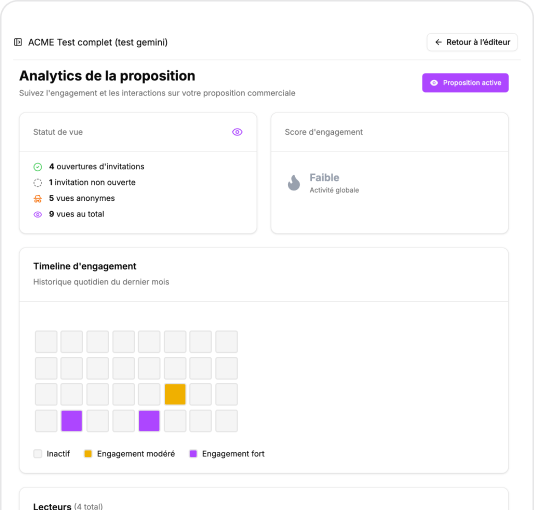 ACME Test complet (test gemini)

Retour à l'éditeur

Analytics de la proposition

Suivez l'engagement et les interactions sur votre proposition commerciale

Proposition active

Statut de vue

4 ouvertures d'invitations
1 invitation non ouverte
5 vues anonymes
9 vues au total

Score d'engagement

Faible
Activité globale

Timeline d'engagement

Historique quotidien du dernier mois

Inactif
Engagement modéré
Engagement fort

Lecteurs (4 total)